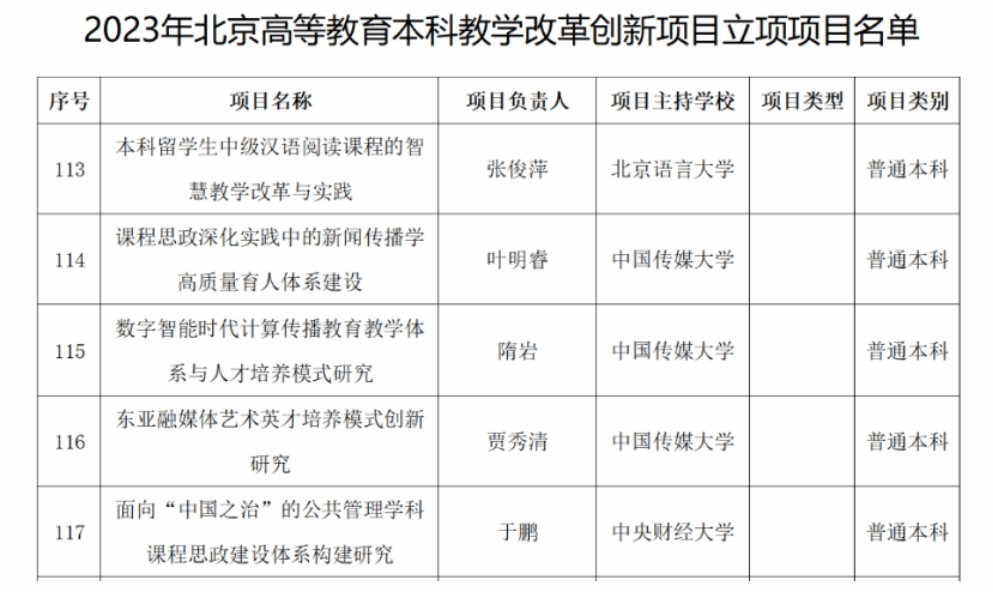 2023年北京高等教育本科教学改革创新项目立项项目名单

| 序号 | 项目名称 | 项目负责人 | 项目主持学校 | 项目类型 | 项目类别 |
|---|---|---|---|---|---|
| 113 | 本科留学生中级汉语阅读课程的智慧教学改革与实践 | 张俊萍 | 北京语言大学 |  | 普通本科 |
| 114 | 课程思政深化实践中的新闻传播学高质量育人体系建设 | 叶明睿 | 中国传媒大学 |  | 普通本科 |
| 115 | 数字智能时代计算传播教育教学体系与人才培养模式研究 | 隋岩 | 中国传媒大学 |  | 普通本科 |
| 116 | 东亚融媒体艺术英才培养模式创新研究 | 贾秀清 | 中国传媒大学 |  | 普通本科 |
| 117 | 面向“中国之治”的公共管理学科课程思政建设体系构建研究 | 于鹏 | 中央财经大学 |  | 普通本科 |